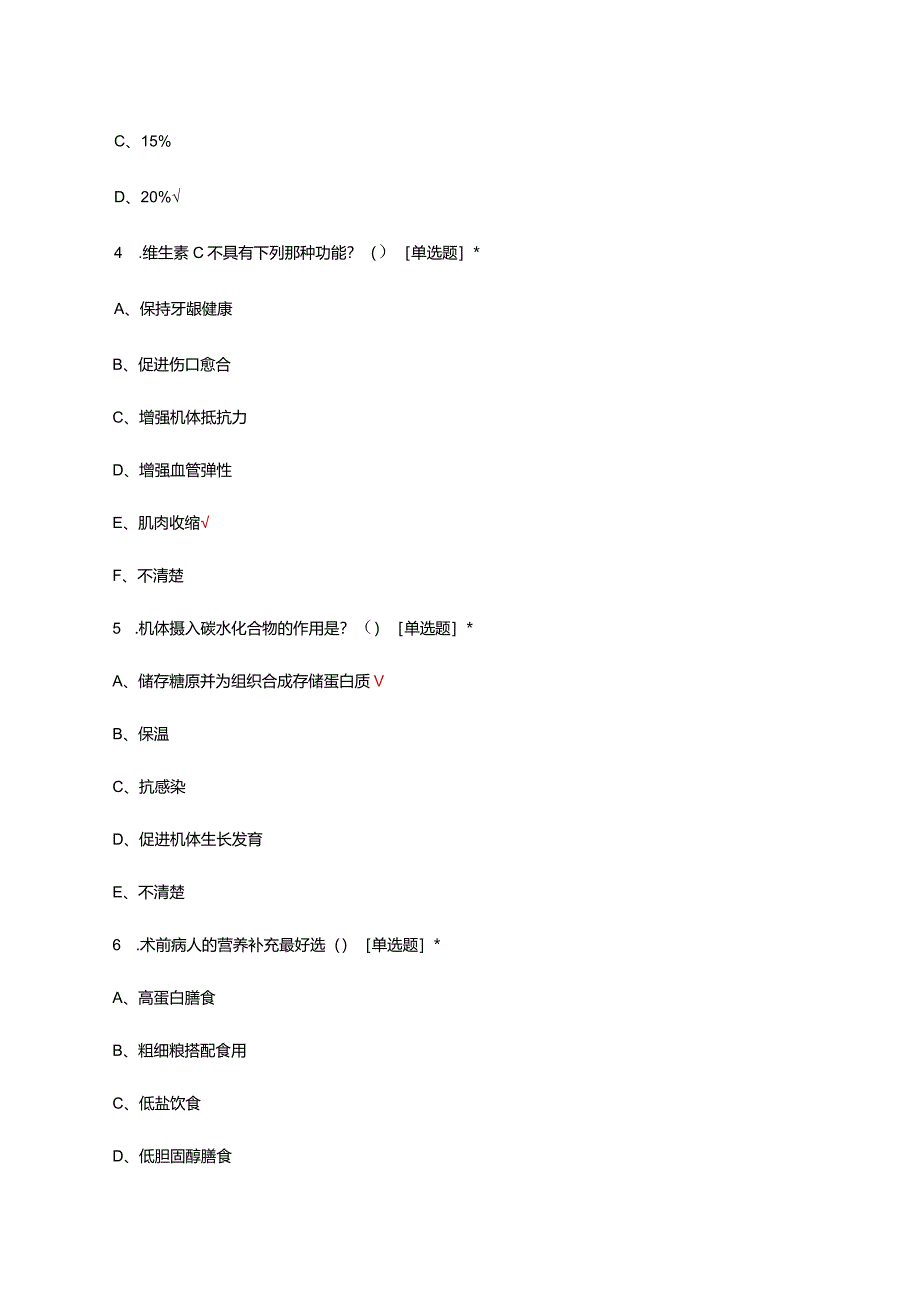 C、15%

D、20%√

4 .维生素C不具有下列那种功能？（） [单选题] *

A、保持牙龈健康

B、促进伤口愈合

C、增强机体抵抗力

D、增强血管弹性

E、肌肉收缩√

F、不清楚

5 .机体摄入碳水化合物的作用是？（） [单选题] *

A、储存糖原并为组织合成存储蛋白质V

B、保温

C、抗感染

D、促进机体生长发育

E、不清楚

6 .术前病人的营养补充最好选（） [单选题] *

A、高蛋白膳食

B、粗细粮搭配食用

C、低盐饮食

D、低胆固醇膳食